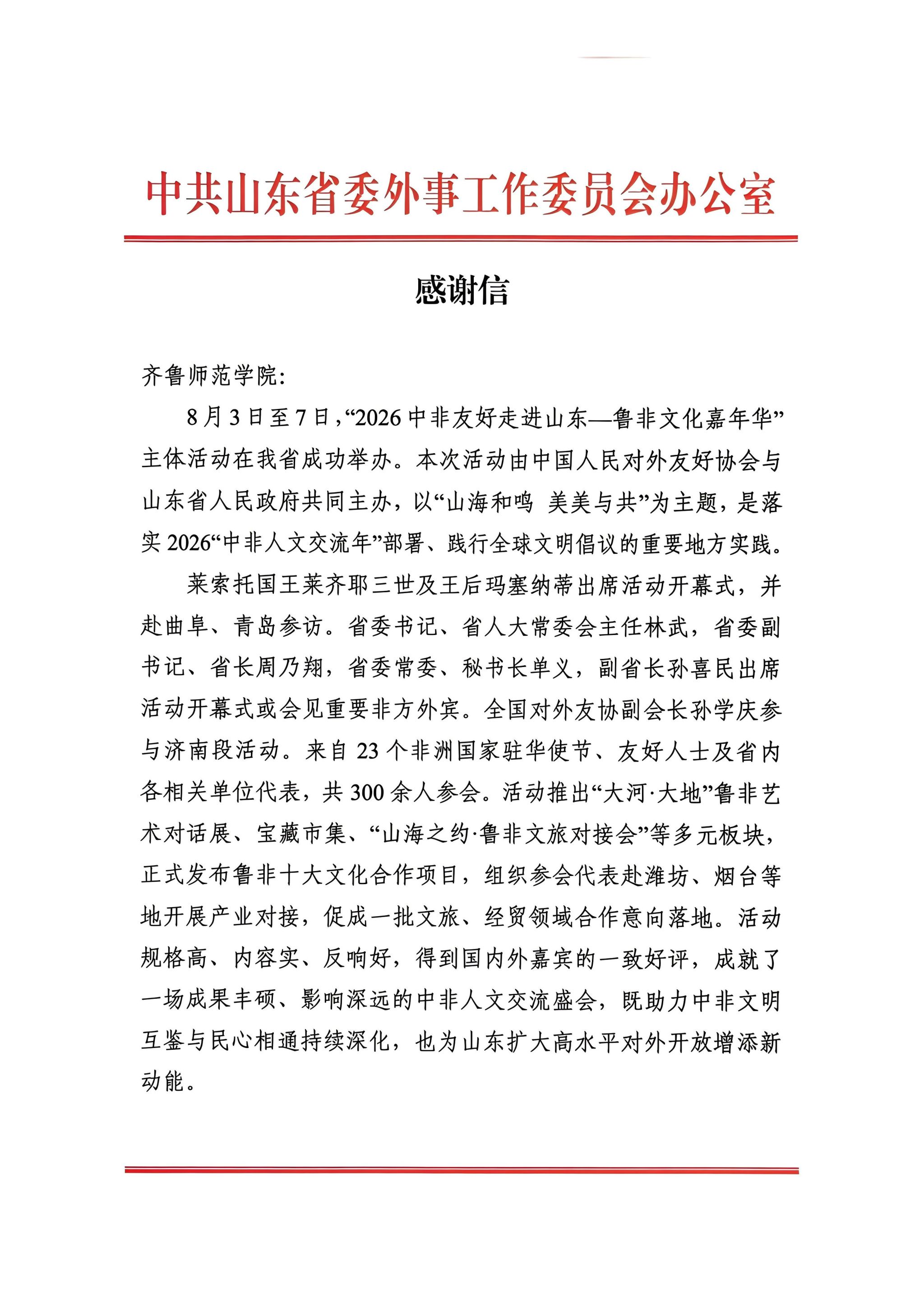 中共山东省委外事工作委员会办公室

感谢信

齐鲁师范学院:

8月3日至7日,“2026中非友好走进山东—鲁非文化嘉年华”主体活动在我省成功举办。本次活动由中国人民对外友好协会与山东省人民政府共同主办,以“山海和鸣 美美与共”为主题,是落实2026“中非人文交流年”部署、践行全球文明倡议的重要地方实践。

莱索托国王莱齐耶三世及王后玛塞纳蒂出席活动开幕式,并赴曲阜、青岛参访。省委书记、省人大常委会主任林武,省委副书记、省长周乃翔,省委常委、秘书长单义,副省长孙喜民出席活动开幕式或会见重要非方外宾。全国对外友协副会长孙学庆参与济南段活动。来自23个非洲国家驻华使节、友好人士及省内各相关单位代表,共300余人参会。活动推出“大河·大地”鲁非艺术对话展、宝藏市集、“山海之约·鲁非文旅对接会”等多元板块,正式发布鲁非十大文化合作项目,组织参会代表赴潍坊、烟台等地开展产业对接,促成一批文旅、经贸领域合作意向落地。活动规格高、内容实、反响好,得到国内外嘉宾的一致好评,成就了一场成果丰硕、影响深远的中非人文交流盛会,既助力中非文明互鉴与民心相通持续深化,也为山东扩大高水平对外开放增添新动能。